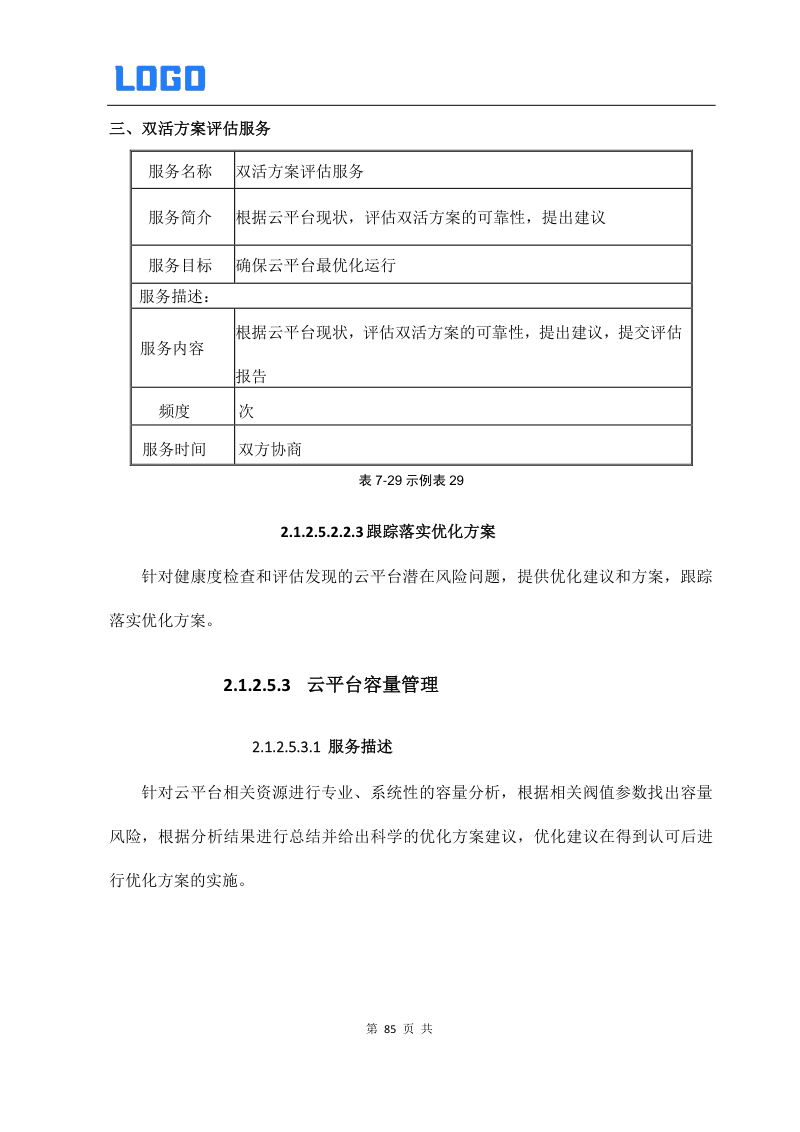 LOGO

三、双活方案评估服务

| 服务名称 | 双活方案评估服务 |
|---|---|
| 服务简介 | 根据云平台现状，评估双活方案的可靠性，提出建议 |
| 服务目标 | 确保云平台最优化运行 |
| 服务描述： | |
| 服务内容 | 根据云平台现状，评估双活方案的可靠性，提出建议，提交评估报告 |
| 频度 | 次 |
| 服务时间 | 双方协商 |

表 7-29 示例表 29

2.1.2.5.2.2.3 跟踪落实优化方案

针对健康度检查和评估发现的云平台潜在风险问题，提供优化建议和方案，跟踪落实优化方案。

2.1.2.5.3 云平台容量管理

2.1.2.5.3.1 服务描述

针对云平台相关资源进行专业、系统性的容量分析，根据相关阀值参数找出容量风险，根据分析结果进行总结并给出科学的优化方案建议，优化建议在得到认可后进行优化方案的实施。

第 85 页 共